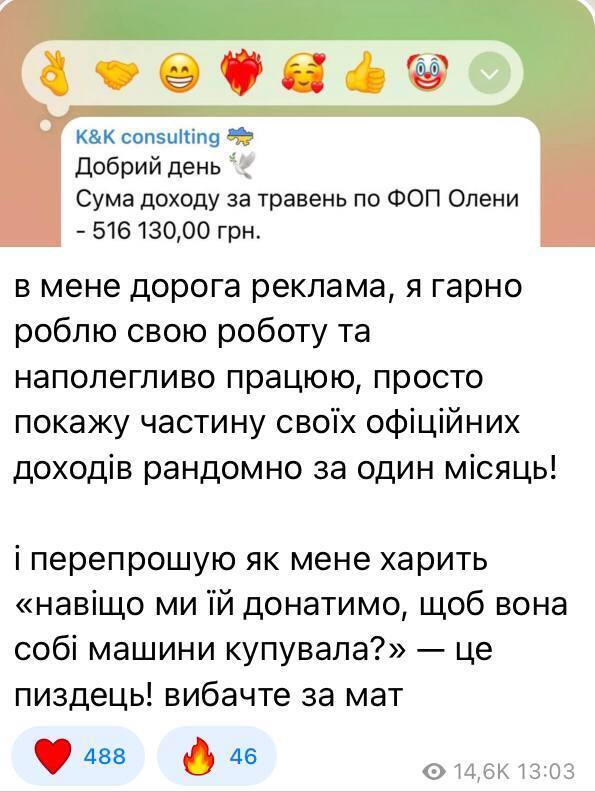 K&K consulting
Добрий день
Сума доходу за травень по ФОП Олени - 516 130,00 грн.

в мене дорога реклама, я гарно роблю свою роботу та наполегливо працюю, просто покажу частину своїх офіційних доходів рандомно за один місяць!

і перепрошую як мене харить «навіщо ми їй донатимо, щоб вона собі машини купувала?» — це пиздець! вибачте за мат

488 46
14,6K 13:03